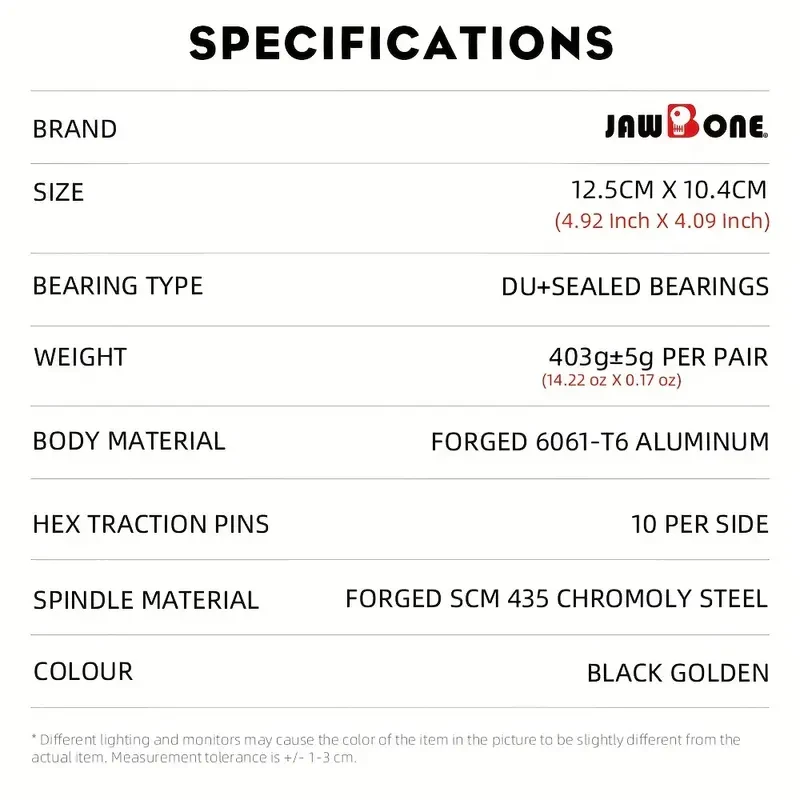 SPECIFICATIONS

BRAND
JAWBONE

SIZE
12.5CM X 10.4CM
(4.92 Inch X 4.09 Inch)

BEARING TYPE
DU+SEALED BEARINGS

WEIGHT
403g±5g PER PAIR
(14.22 oz X 0.17 oz)

BODY MATERIAL
FORGED 6061-T6 ALUMINUM

HEX TRACTION PINS
10 PER SIDE

SPINDLE MATERIAL
FORGED SCM 435 CHROMOLY STEEL

COLOUR
BLACK GOLDEN

* Different lighting and monitors may cause the color of the item in the picture to be slightly different from the actual item. Measurement tolerance is +/- 1-3 cm.